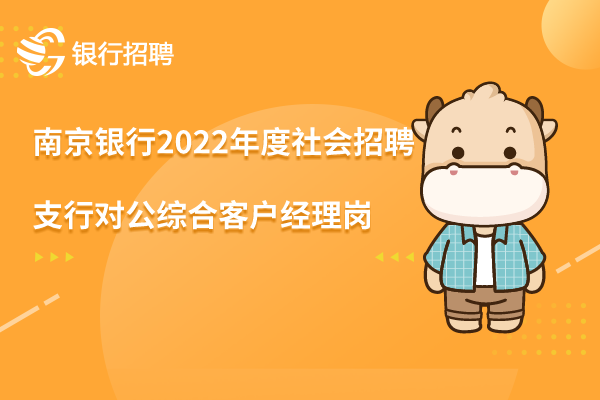 银行招聘

南京银行2022年度社会招聘

支行对公综合客户经理岗